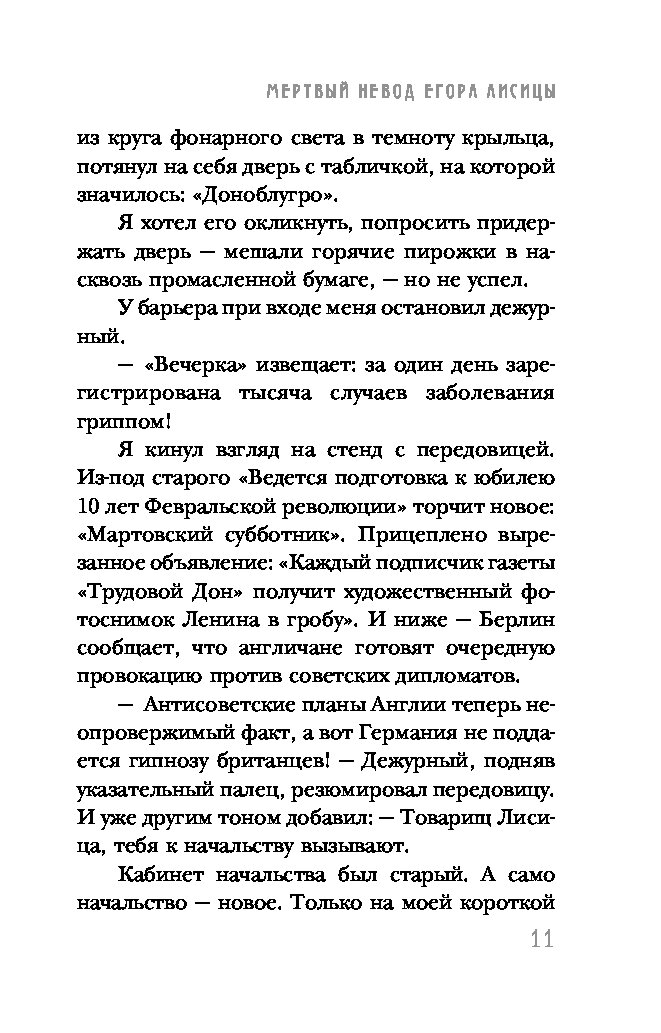 МЕРТВЫЙ НЕВОД ЕГОРА ЛИСИЦЫ

из круга фонарного света в темноту крыльца, потянул на себя дверь с табличкой, на которой значилось: «Доноблугро».

Я хотел его окликнуть, попросить придержать дверь — мешали горячие пирожки в насквозь промасленной бумаге, — но не успел.

У барьера при входе меня остановил дежурный.

— «Вечерка» извещает: за один день зарегистрирована тысяча случаев заболевания гриппом!

Я кинул взгляд на стенд с передовицей. Из-под старого «Ведется подготовка к юбилею 10 лет Февральской революции» торчит новое: «Мартовский субботник». Прицеплено вырезанное объявление: «Каждый подписчик газеты «Трудовой Дон» получит художественный фотоснимок Ленина в гробу». И ниже — Берлин сообщает, что англичане готовят очередную провокацию против советских дипломатов.

— Антисоветские планы Англии теперь неопровержимый факт, а вот Германия не поддается гипнозу британцев! — Дежурный, подняв указательный палец, резюмировал передовицу. И уже другим тоном добавил: — Товарищ Лисица, тебя к начальству вызывают.

Кабинет начальства был старый. А само начальство — новое. Только на моей короткой

11